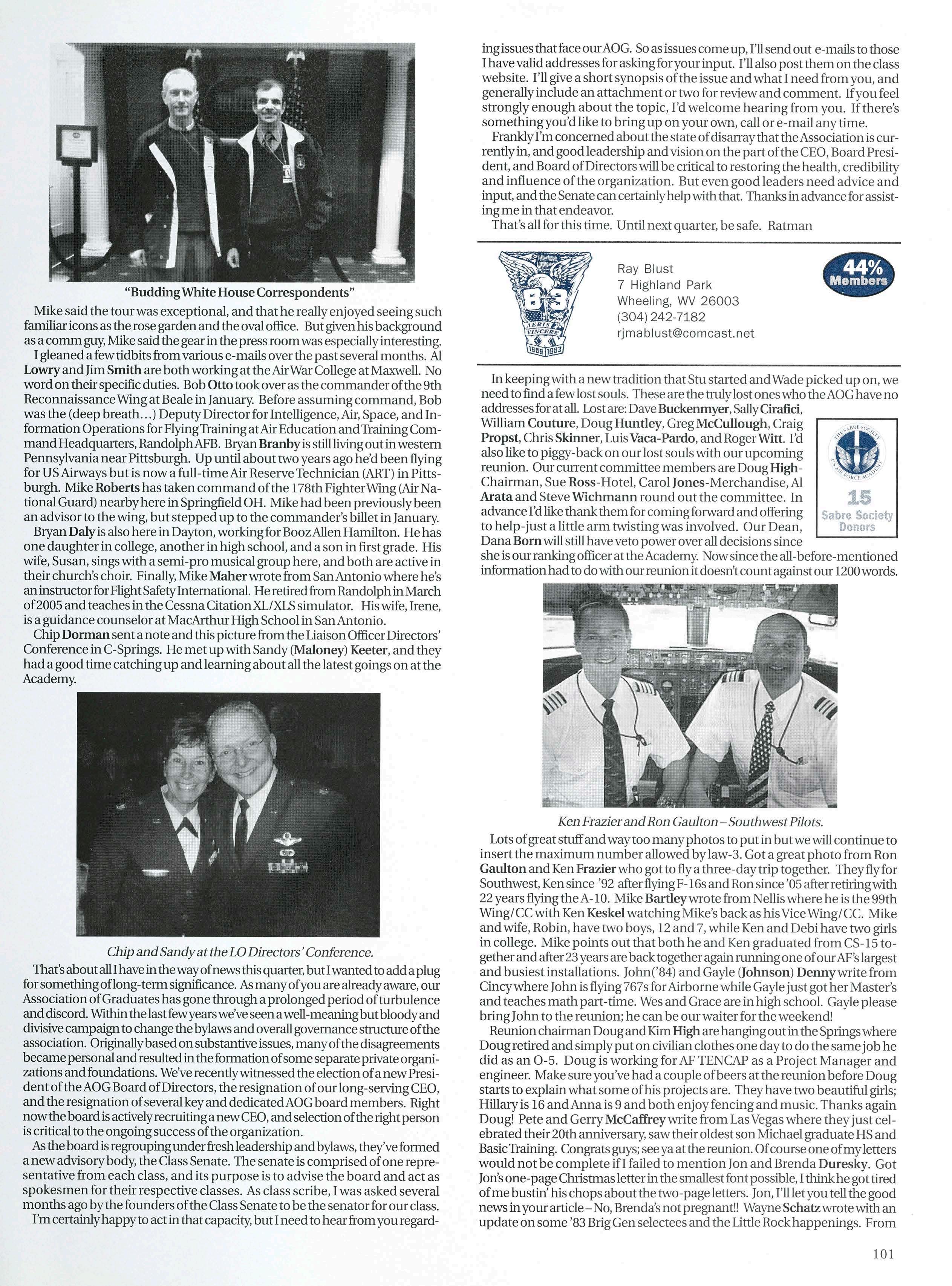 "Budding White House Correspondents"

Mike said the tour was exceptional, and that he really enjoyed seeing such familiar icons as the rose garden and the oval office. But given his background as a comm guy, Mike said the gear in the press room was especially interesting.

I gleaned a few tidbits from various e-mails over the past several months. Al Lowry and Jim Smith are both working at the Air War College at Maxwell. No word on their specific duties. Bob Otto took over as the commander of the 9th Reconnaissance Wing at Beale in January. Before assuming command, Bob was the (deep breath…) Deputy Director for Intelligence, Air, Space, and Information Operations for Flying Training at Air Education and Training Command Headquarters, Randolph AFB. Bryan Branby is still living out in western Pennsylvania near Pittsburgh. Up until about two years ago he'd been flying for US Airways but is now a full-time Air Reserve Technician (ART) in Pittsburgh. Mike Roberts has taken command of the 178th Fighter Wing (Air National Guard) nearby here in Springfield OH. Mike had been previously been an advisor to the wing, but stepped up to the commander's billet in January.

Bryan Daly is also here in Dayton, working for Booz Allen Hamilton. He has one daughter in college, another in high school, and a son in first grade. His wife, Susan, sings with a semi-pro musical group here, and both are active in their church's choir. Finally, Mike Maher wrote from San Antonio where he's an instructor for Flight Safety International. He retired from Randolph in March of 2005 and teaches in the Cessna Citation XL/XLS simulator. His wife, Irene, is a guidance counselor at MacArthur High School in San Antonio.

Chip Dorman sent a note and this picture from the Liaison Officer Directors' Conference in C-Springs. He met up with Sandy (Maloney) Keeter, and they had a good time catching up and learning about all the latest goings on at the Academy.

Chip and Sandy at the LO Directors' Conference.

That's about all I have in the way of news this quarter, but I wanted to add a plug for something of long-term significance. As many of you are already aware, our Association of Graduates has gone through a prolonged period of turbulence and discord. Within the last few years we've seen a well-meaning but bloody and divisive campaign to change the bylaws and overall governance structure of the association. Originally based on substantive issues, many of the disagreements became personal and resulted in the formation of some separate private organizations and foundations. We've recently witnessed the election of a new President of the AOG Board of Directors, the resignation of our long-serving CEO, and the resignation of several key and dedicated AOG board members. Right now the board is actively recruiting a new CEO, and selection of the right person is critical to the ongoing success of the organization.

As the board is regrouping under fresh leadership and bylaws, they've formed a new advisory body, the Class Senate. The senate is comprised of one representative from each class, and its purpose is to advise the board and act as spokesmen for their respective classes. As class scribe, I was asked several months ago by the founders of the Class Senate to be the senator for our class.

I'm certainly happy to act in that capacity, but I need to hear from you regarding issues that face our AOG. So as issues come up, I'll send out e-mails to those I have valid addresses for asking for your input. I'll also post them on the class website. I'll give a short synopsis of the issue and what I need from you, and generally include an attachment or two for review and comment. If you feel strongly enough about the topic, I'd welcome hearing from you. If there's something you'd like to bring up on your own, call or e-mail any time.

Frankly I'm concerned about the state of disarray that the Association is currently in, and good leadership and vision on the part of the CEO, Board President, and Board of Directors will be critical to restoring the health, credibility and influence of the organization. But even good leaders need advice and input, and the Senate can certainly help with that. Thanks in advance for assisting me in that endeavor.

That's all for this time. Until next quarter, be safe. Ratman

83 AERIS VINCERE XXV 1958 1983

Ray Blust
7 Highland Park
Wheeling, WV 26003
(304) 242-7182
rjmablust@comcast.net

44% Members

In keeping with a new tradition that Stu started and Wade picked up on, we need to find a few lost souls. These are the truly lost ones who the AOG have no addresses for at all. Lost are: Dave Buckenmyer, Sally Cirafici, William Couture, Doug Huntley, Greg McCullough, Craig Propst, Chris Skinner, Luis Vaca-Pardo, and Roger Witt. I'd also like to piggy-back on our lost souls with our upcoming reunion. Our current committee members are Doug High-Chairman, Sue Ross-Hotel, Carol Jones-Merchandise, Al Arata and Steve Wichmann round out the committee. In advance I'd like thank them for coming forward and offering to help-just a little arm twisting was involved. Our Dean, Dana Born will still have veto power over all decisions since she is our ranking officer at the Academy. Now since the all-before-mentioned information had to do with our reunion it doesn't count against our 1200 words.

THE SABRE SOCIETY US AIR FORCE ACADEMY
15
Sabre Society Donors

Ken Frazier and Ron Gaulton – Southwest Pilots.

Lots of great stuff and way too many photos to put in but we will continue to insert the maximum number allowed by law-3. Got a great photo from Ron Gaulton and Ken Frazier who got to fly a three-day trip together. They fly for Southwest, Ken since '92 after flying F-16s and Ron since '05 after retiring with 22 years flying the A-10. Mike Bartley wrote from Nellis where he is the 99th Wing/CC with Ken Keskel watching Mike's back as his Vice Wing/CC. Mike and wife, Robin, have two boys, 12 and 7, while Ken and Debi have two girls in college. Mike points out that both he and Ken graduated from CS-15 together and after 23 years are back together again running one of our AF's largest and busiest installations. John('84) and Gayle (Johnson) Denny write from Cincy where John is flying 767s for Airborne while Gayle just got her Master's and teaches math part-time. Wes and Grace are in high school. Gayle please bring John to the reunion; he can be our waiter for the weekend!

Reunion chairman Doug and Kim High are hanging out in the Springs where Doug retired and simply put on civilian clothes one day to do the same job he did as an O-5. Doug is working for AF TENCAP as a Project Manager and engineer. Make sure you've had a couple of beers at the reunion before Doug starts to explain what some of his projects are. They have two beautiful girls; Hillary is 16 and Anna is 9 and both enjoy fencing and music. Thanks again Doug! Pete and Gerry McCaffrey write from Las Vegas where they just celebrated their 20th anniversary, saw their oldest son Michael graduate HS and Basic Training. Congrats guys; see ya at the reunion. Of course one of my letters would not be complete if I failed to mention Jon and Brenda Duresky. Got Jon's one-page Christmas letter in the smallest font possible, I think he got tired of me bustin' his chops about the two-page letters. Jon, I'll let you tell the good news in your article – No, Brenda's not pregnant!! Wayne Schatz wrote with an update on some '83 Brig Gen selectees and the Little Rock happenings. From

101